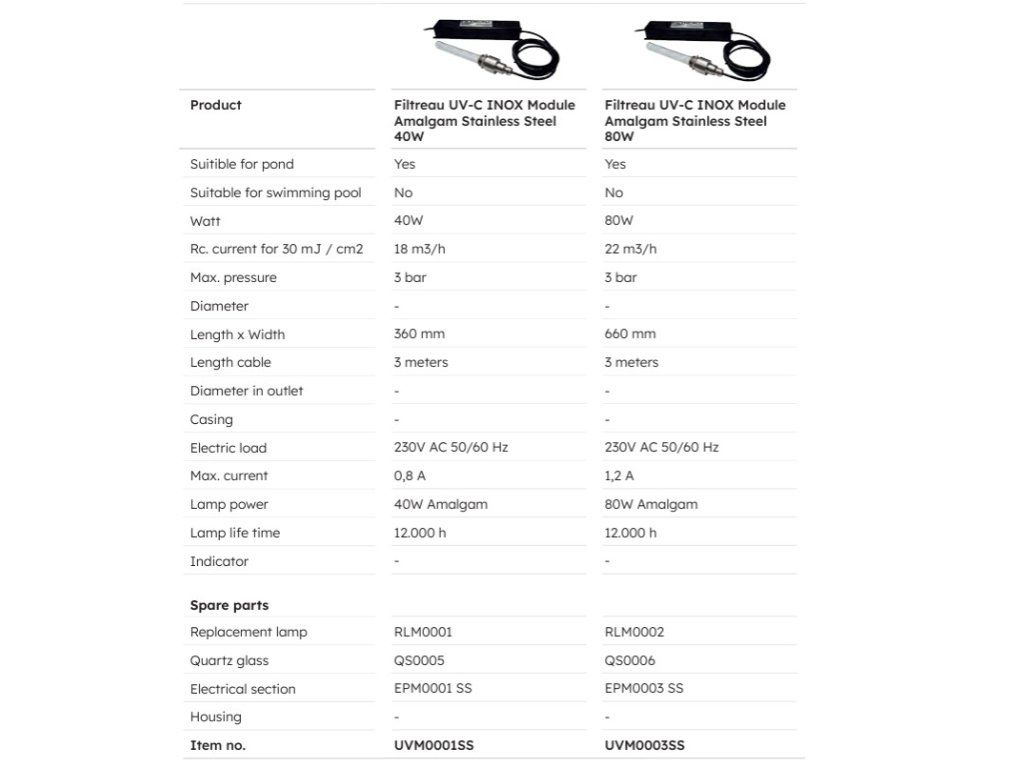 | Product | Filtreau UV-C INOX Module Amalgam Stainless Steel 40W | Filtreau UV-C INOX Module Amalgam Stainless Steel 80W |
|---|---|---|
| Suitible for pond | Yes | Yes |
| Suitable for swimming pool | No | No |
| Watt | 40W | 80W |
| Rc. current for 30 mJ / cm2 | 18 m3/h | 22 m3/h |
| Max. pressure | 3 bar | 3 bar |
| Diameter | - | - |
| Length x Width | 360 mm | 660 mm |
| Length cable | 3 meters | 3 meters |
| Diameter in outlet | - | - |
| Casing | - | - |
| Electric load | 230V AC 50/60 Hz | 230V AC 50/60 Hz |
| Max. current | 0,8 A | 1,2 A |
| Lamp power | 40W Amalgam | 80W Amalgam |
| Lamp life time | 12.000 h | 12.000 h |
| Indicator | - | - |
| Spare parts | | |
| Replacement lamp | RLM0001 | RLM0002 |
| Quartz glass | QS0005 | QS0006 |
| Electrical section | EPM0001 SS | EPM0003 SS |
| Housing | - | - |
| Item no. | UVM0001SS | UVM0003SS |